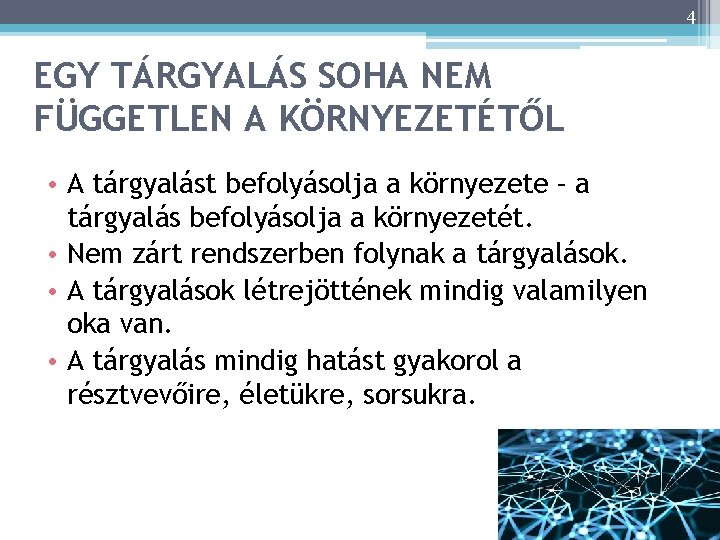 4

EGY TÁRGYALÁS SOHA NEM FÜGGETLEN A KÖRNYEZETÉTŐL

• A tárgyalást befolyásolja a környezete – a tárgyalás befolyásolja a környezetét.
• Nem zárt rendszerben folynak a tárgyalások.
• A tárgyalások létrejöttének mindig valamilyen oka van.
• A tárgyalás mindig hatást gyakorol a résztvevőire, életükre, sorsukra.